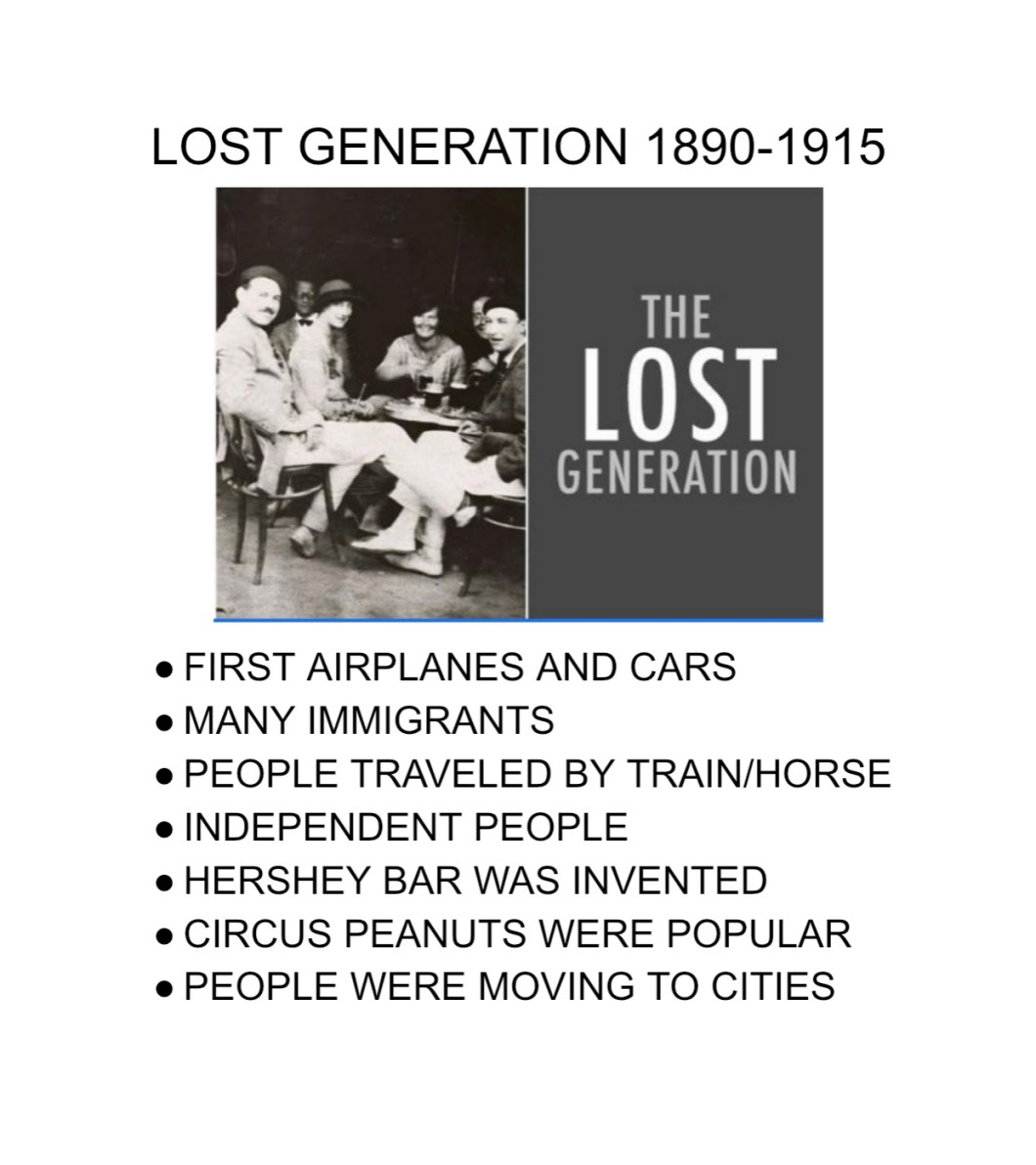 LOST GENERATION 1890-1915

THE
LOST
GENERATION

• FIRST AIRPLANES AND CARS
• MANY IMMIGRANTS
• PEOPLE TRAVELED BY TRAIN/HORSE
• INDEPENDENT PEOPLE
• HERSHEY BAR WAS INVENTED
• CIRCUS PEANUTS WERE POPULAR
• PEOPLE WERE MOVING TO CITIES